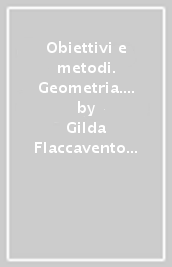 Obiettivi e metodi. Geometria.… by Gilda Flaccavento…